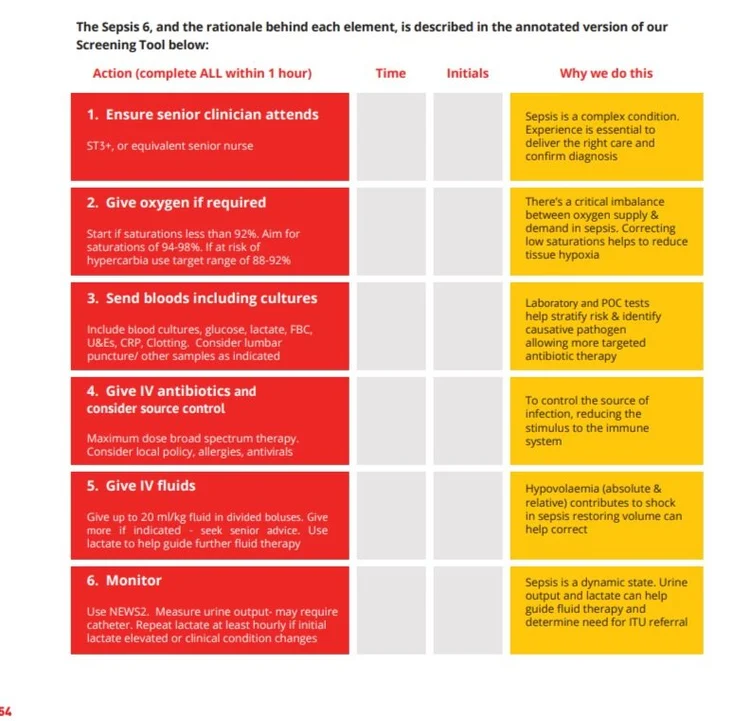 The Sepsis 6, and the rationale behind each element, is described in the annotated version of our Screening Tool below:

| Action (complete ALL within 1 hour) | Time | Initials | Why we do this |
|---|---|---|---|
| 1. Ensure senior clinician attends ST3+, or equivalent senior nurse | | | Sepsis is a complex condition. Experience is essential to deliver the right care and confirm diagnosis |
| 2. Give oxygen if required Start if saturations less than 92%. Aim for saturations of 94-98%. If at risk of hypercarbia use target range of 88-92% | | | There's a critical imbalance between oxygen supply & demand in sepsis. Correcting low saturations helps to reduce tissue hypoxia |
| 3. Send bloods including cultures Include blood cultures, glucose, lactate, FBC, U&Es, CRP, Clotting. Consider lumbar puncture/ other samples as indicated | | | Laboratory and POC tests help stratify risk & identify causative pathogen allowing more targeted antibiotic therapy |
| 4. Give IV antibiotics and consider source control Maximum dose broad spectrum therapy. Consider local policy, allergies, antivirals | | | To control the source of infection, reducing the stimulus to the immune system |
| 5. Give IV fluids Give up to 20 ml/kg fluid in divided boluses. Give more if indicated - seek senior advice. Use lactate to help guide further fluid therapy | | | Hypovolaemia (absolute & relative) contributes to shock in sepsis restoring volume can help correct |
| 6. Monitor Use NEWS2. Measure urine output- may require catheter. Repeat lactate at least hourly if initial lactate elevated or clinical condition changes | | | Sepsis is a dynamic state. Urine output and lactate can help guide fluid therapy and determine need for ITU referral |

54